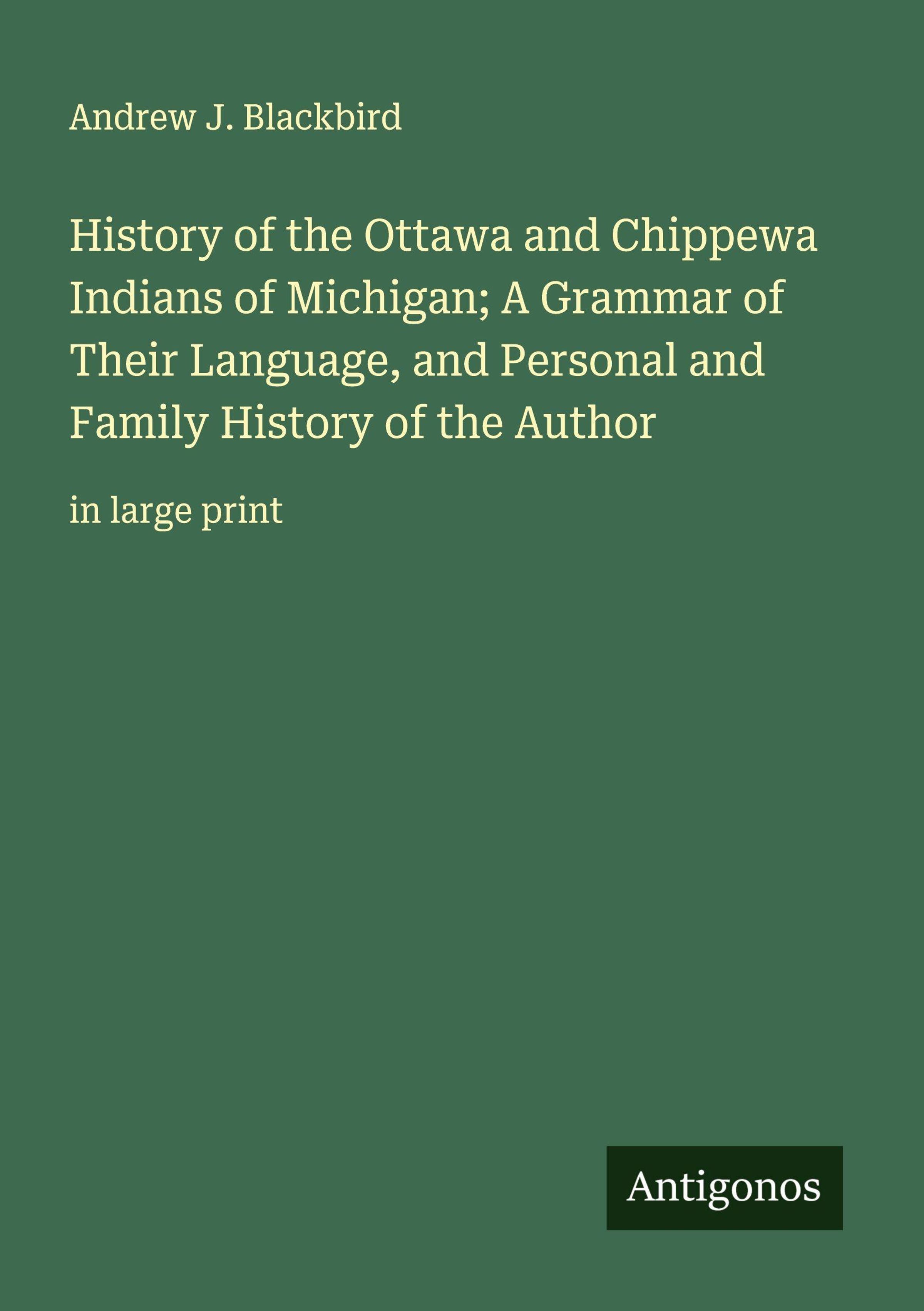 Andrew J. Blackbird

History of the Ottawa and Chippewa Indians of Michigan; A Grammar of Their Language, and Personal and Family History of the Author

in large print

Antigonos